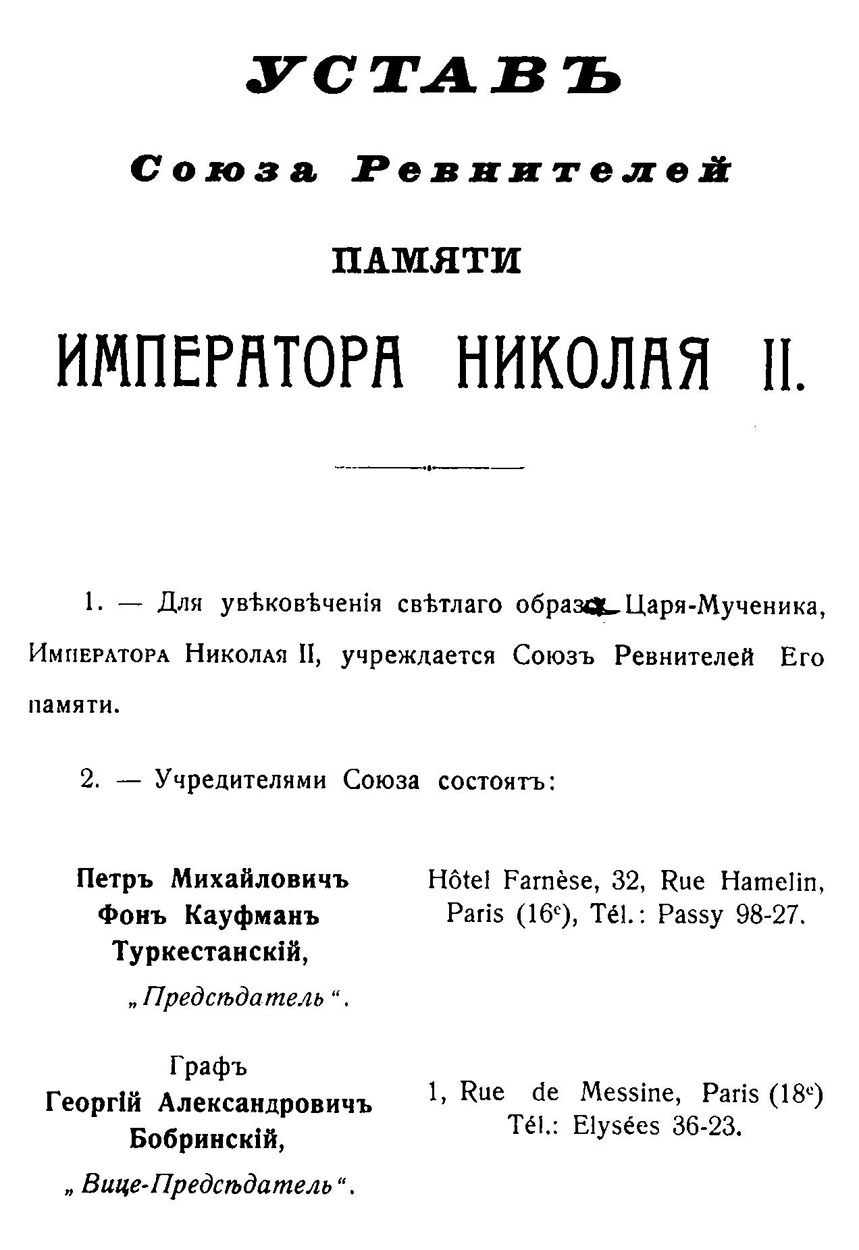 УСТАВЪ

Союза Ревнителей

ПАМЯТИ

ИМПЕРАТОРА НИКОЛАЯ II.

1. — Для увѣковѣченія свѣтлаго образа Царя-Мученика, Императора Николая II, учреждается Союзъ Ревнителей Его памяти.

2. — Учредителями Союза состоятъ:

Петръ Михайловичъ Фонъ Кауфманъ Туркестанскій, „Предсѣдатель“.

Hôtel Farnèse, 32, Rue Hamelin, Paris ($16^e$), Tél.: Passy 98-27.

Графъ Георгій Александровичъ Бобринскій, „Вице-Предсѣдатель“.

1, Rue de Messine, Paris ($18^e$) Tél.: Elysées 36-23.